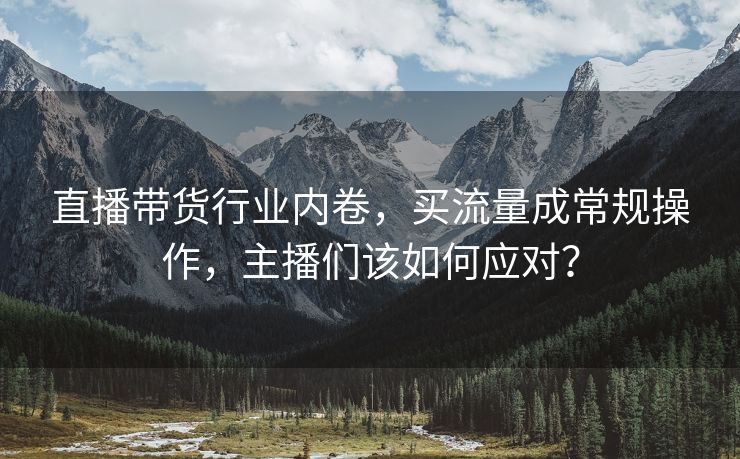 直播带货行业内卷，买流量成常规操作，主播们该如何应对？